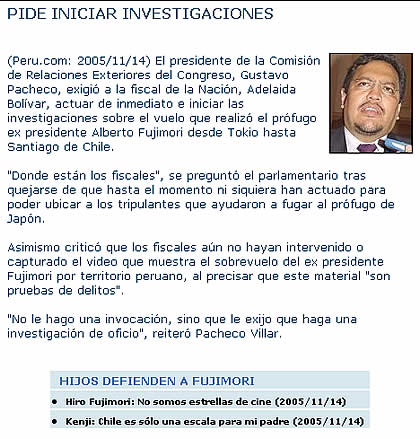 PIDE INICIAR INVESTIGACIONES

(Peru.com: 2005/11/14) El presidente de la Comisión de Relaciones Exteriores del Congreso, Gustavo Pacheco, exigió a la fiscal de la Nación, Adelaida Bolívar, actuar de inmediato e iniciar las investigaciones sobre el vuelo que realizó el prófugo ex presidente Alberto Fujimori desde Tokio hasta Santiago de Chile.

"Donde están los fiscales", se preguntó el parlamentario tras quejarse de que hasta el momento ni siquiera han actuado para poder ubicar a los tripulantes que ayudaron a fugar al prófugo de Japón.

Asimismo criticó que los fiscales aún no hayan intervenido o capturado el video que muestra el sobrevuelo del ex presidente Fujimori por territorio peruano, al precisar que este material "son pruebas de delitos".

"No le hago una invocación, sino que le exijo que haga una investigación de oficio", reiteró Pacheco Villar.

HIJOS DEFIENDEN A FUJIMORI

• Hiro Fujimori: No somos estrellas de cine (2005/11/14)

• Kenji: Chile es sólo una escala para mi padre (2005/11/14)